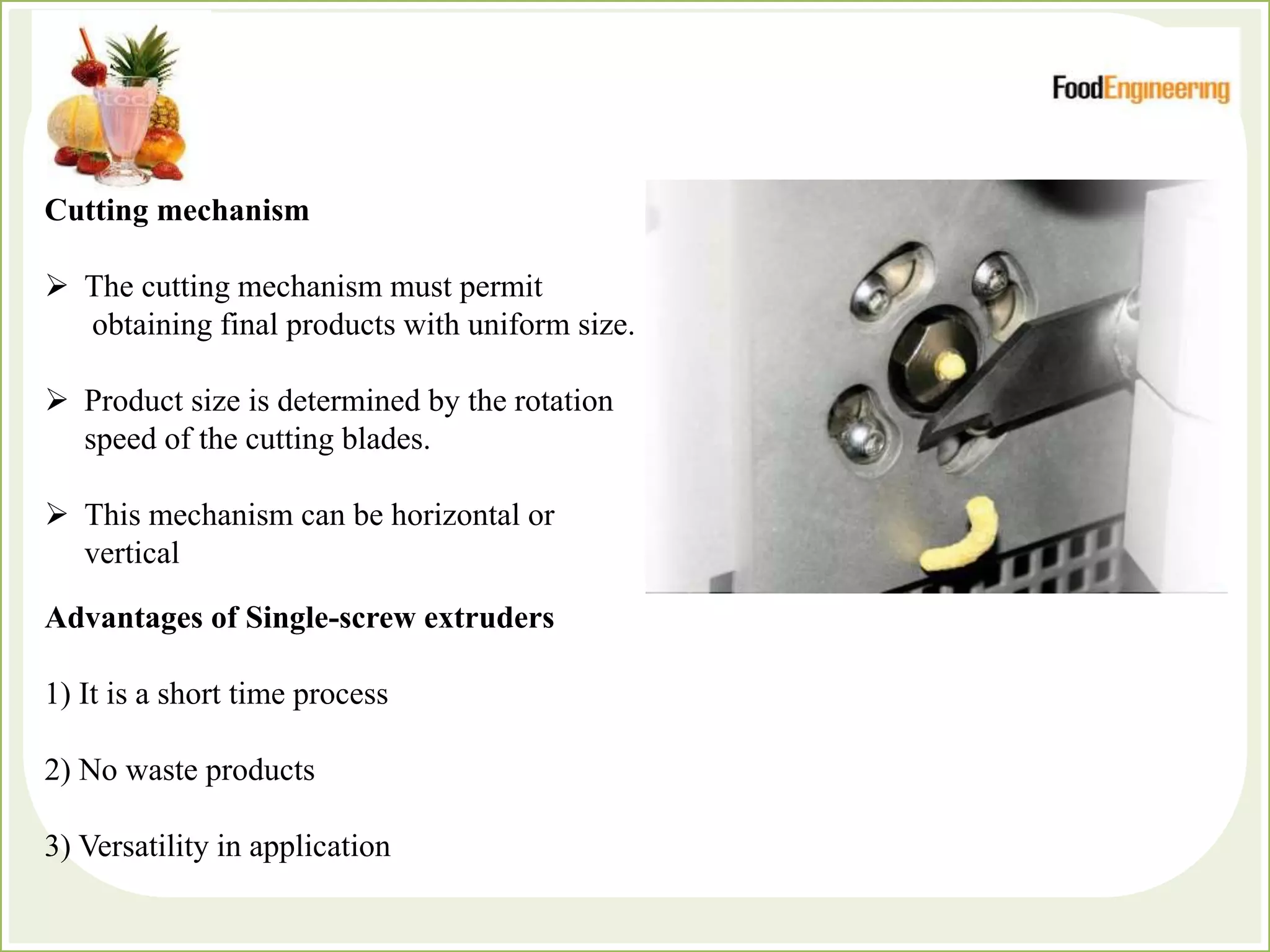 FoodEngineering

Cutting mechanism

➢ The cutting mechanism must permit obtaining final products with uniform size.

➢ Product size is determined by the rotation speed of the cutting blades.

➢ This mechanism can be horizontal or vertical

Advantages of Single-screw extruders

1) It is a short time process

2) No waste products

3) Versatility in application